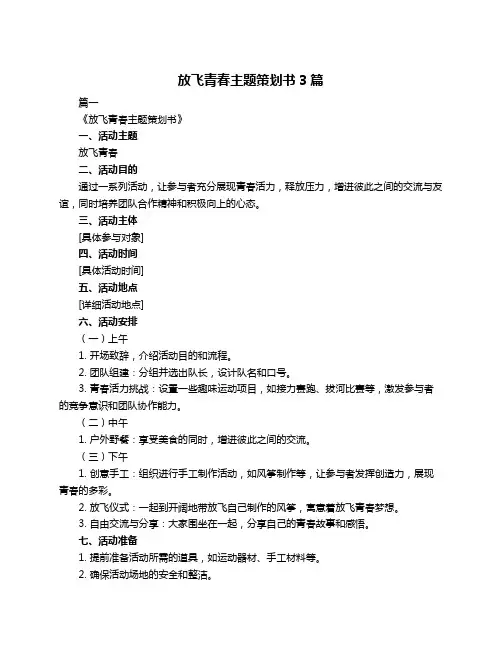 放飞青春主题策划书 3 篇

篇一

《放飞青春主题策划书》

一、活动主题

放飞青春

二、活动目的

通过一系列活动，让参与者充分展现青春活力，释放压力，增进彼此之间的交流与友谊，同时培养团队合作精神和积极向上的心态。

三、活动主体

[具体参与对象]

四、活动时间

[具体活动时间]

五、活动地点

[详细活动地点]

六、活动安排

（一）上午

1. 开场致辞，介绍活动目的和流程。

2. 团队组建：分组并选出队长，设计队名和口号。

3. 青春活力挑战：设置一些趣味运动项目，如接力赛跑、拔河比赛等，激发参与者的竞争意识和团队协作能力。

（二）中午

1. 户外野餐：享受美食的同时，增进彼此之间的交流。

（三）下午

1. 创意手工：组织进行手工制作活动，如风筝制作等，让参与者发挥创造力，展现青春的多彩。

2. 放飞仪式：一起到开阔地带放飞自己制作的风筝，寓意着放飞青春梦想。

3. 自由交流与分享：大家围坐在一起，分享自己的青春故事和感悟。

七、活动准备

1. 提前准备活动所需的道具，如运动器材、手工材料等。

2. 确保活动场地的安全和整洁。